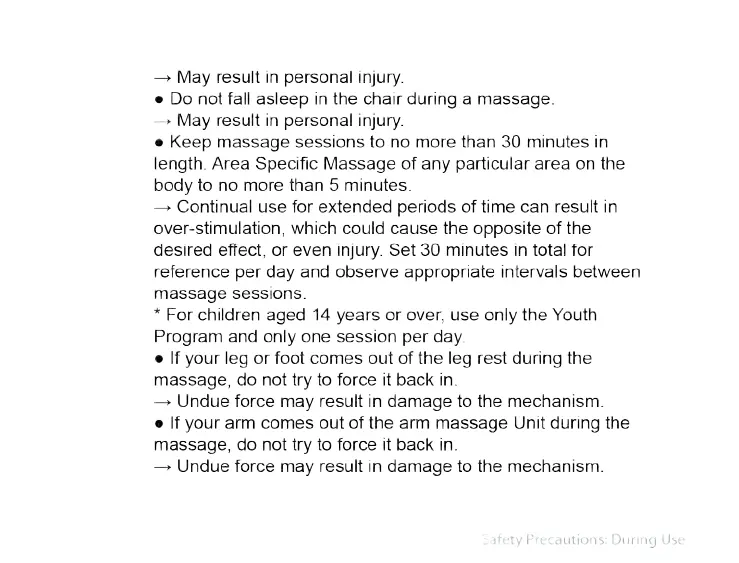 → May result in personal injury.
● Do not fall asleep in the chair during a massage.
→ May result in personal injury.
● Keep massage sessions to no more than 30 minutes in length. Area Specific Massage of any particular area on the body to no more than 5 minutes.
→ Continual use for extended periods of time can result in over-stimulation, which could cause the opposite of the desired effect, or even injury. Set 30 minutes in total for reference per day and observe appropriate intervals between massage sessions.
* For children aged 14 years or over, use only the Youth Program and only one session per day.
● If your leg or foot comes out of the leg rest during the massage, do not try to force it back in.
→ Undue force may result in damage to the mechanism.
● If your arm comes out of the arm massage Unit during the massage, do not try to force it back in.
→ Undue force may result in damage to the mechanism.

Safety Precautions: During Use